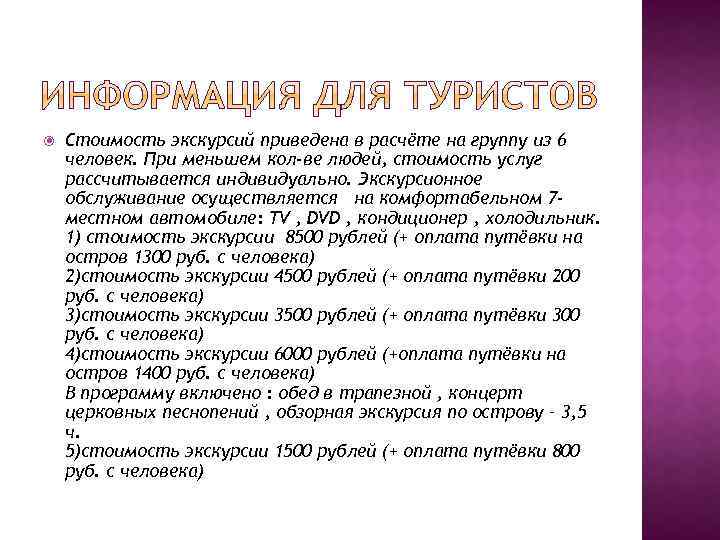 ИНФОРМАЦИЯ ДЛЯ ТУРИСТОВ

Стоимость экскурсий приведена в расчёте на группу из 6 человек. При меньшем кол-ве людей, стоимость услуг рассчитывается индивидуально. Экскурсионное обслуживание осуществляется на комфортабельном 7-местном автомобиле: TV , DVD , кондиционер , холодильник.
1) стоимость экскурсии 8500 рублей (+ оплата путёвки на остров 1300 руб. с человека)
2)стоимость экскурсии 4500 рублей (+ оплата путёвки 200 руб. с человека)
3)стоимость экскурсии 3500 рублей (+ оплата путёвки 300 руб. с человека)
4)стоимость экскурсии 6000 рублей (+оплата путёвки на остров 1400 руб. с человека)
В программу включено : обед в трапезной , концерт церковных песнопений , обзорная экскурсия по острову - 3,5 ч.
5)стоимость экскурсии 1500 рублей (+ оплата путёвки 800 руб. с человека)